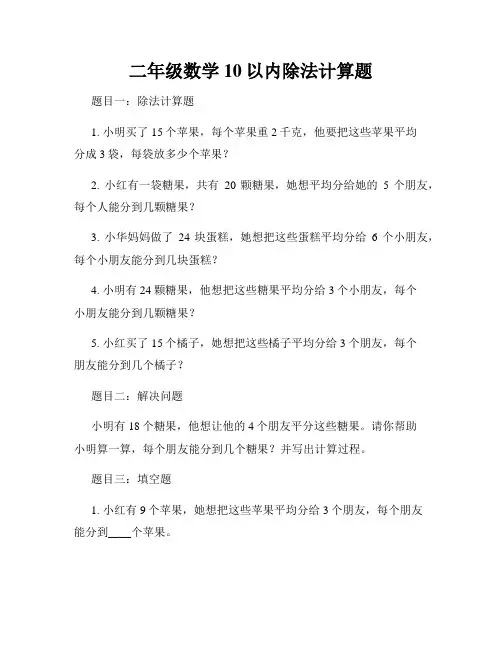 二年级数学 10 以内除法计算题

题目一：除法计算题

1. 小明买了 15 个苹果，每个苹果重 2 千克，他要把这些苹果平均分成 3 袋，每袋放多少个苹果？

2. 小红有一袋糖果，共有 20 颗糖果，她想平均分给她的 5 个朋友，每个人能分到几颗糖果？

3. 小华妈妈做了 24 块蛋糕，她想把这些蛋糕平均分给 6 个小朋友，每个小朋友能分到几块蛋糕？

4. 小明有 24 颗糖果，他想把这些糖果平均分给 3 个小朋友，每个小朋友能分到几颗糖果？

5. 小红买了 15 个橘子，她想把这些橘子平均分给 3 个朋友，每个朋友能分到几个橘子？

题目二：解决问题

小明有 18 个糖果，他想让他的 4 个朋友平分这些糖果。请你帮助小明算一算，每个朋友能分到几个糖果？并写出计算过程。

题目三：填空题

1. 小红有 9 个苹果，她想把这些苹果平均分给 3 个朋友，每个朋友能分到____个苹果。